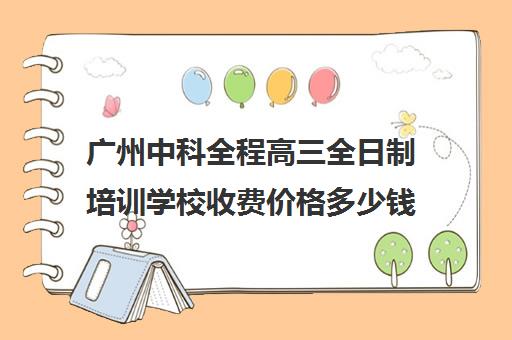 广州中科全程高三全日制培训学校收费价格多少钱